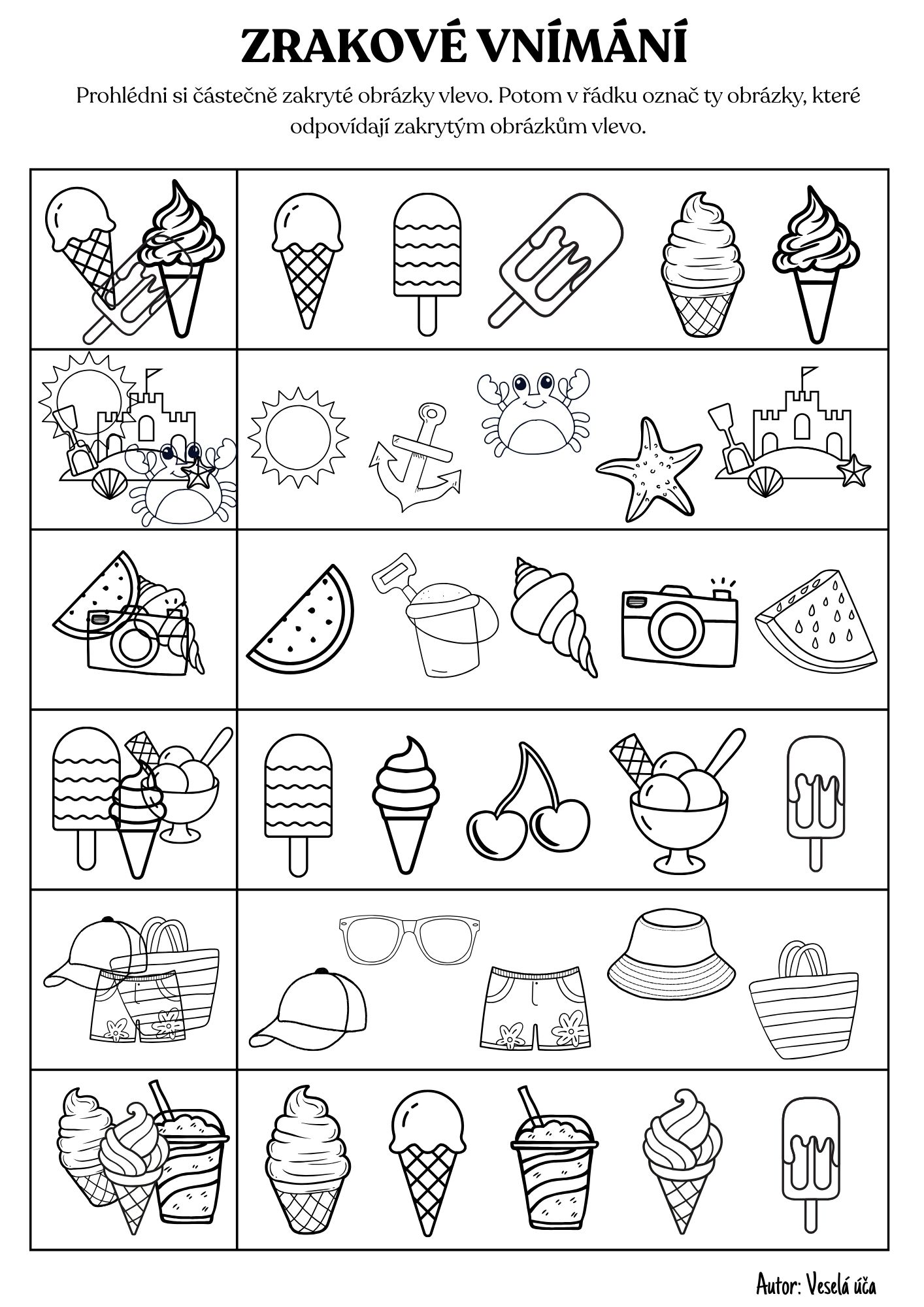 ZRAKOVÉ VNÍMÁNÍ

Prohlédni si částečně zakryté obrázky vlevo. Potom v řádku označ ty obrázky, které odpovídají zakrytým obrázkům vlevo.

Autor: Veselá úča